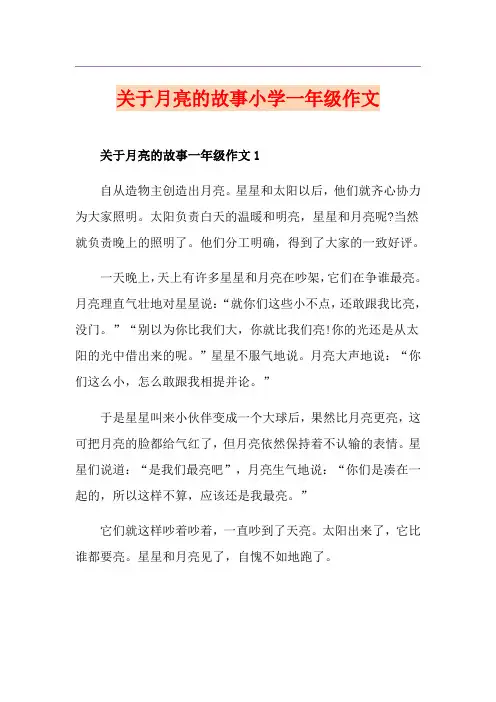 关于月亮的故事小学一年级作文

关于月亮的故事一年级作文 1

自从造物主创造出月亮。星星和太阳以后，他们就齐心协力为大家照明。太阳负责白天的温暖和明亮，星星和月亮呢?当然就负责晚上的照明了。他们分工明确，得到了大家的一致好评。

一天晚上，天上有许多星星和月亮在吵架，它们在争谁最亮。月亮理直气壮地对星星说：“就你们这些小不点，还敢跟我比亮，没门。”“别以为你比我们大，你就比我们亮!你的光还是从太阳的光中借出来的呢。”星星不服气地说。月亮大声地说：“你们这么小，怎么敢跟我相提并论。”

于是星星叫来小伙伴变成一个大球后，果然比月亮更亮，这可把月亮的脸都给气红了，但月亮依然保持着不认输的表情。星星们说道：“是我们最亮吧”，月亮生气地说：“你们是凑在一起的，所以这样不算，应该还是我最亮。”

它们就这样吵着吵着，一直吵到了天亮。太阳出来了，它比谁都要亮。星星和月亮见了，自愧不如地跑了。